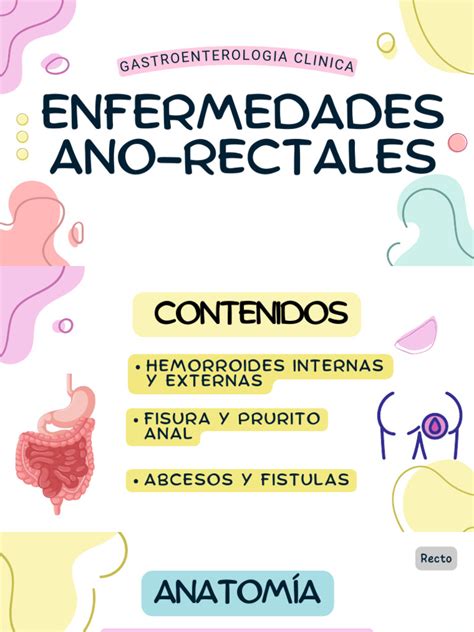 GASTROENTEROLOGIA CLINICA

ENFERMEDADES ANO-RECTALES

CONTENIDOS

• HEMORROIDES INTERNAS Y EXTERNAS

• FISURA Y PRURITO ANAL

• ABCESOS Y FISTULAS

Recto

ANATOMÍA